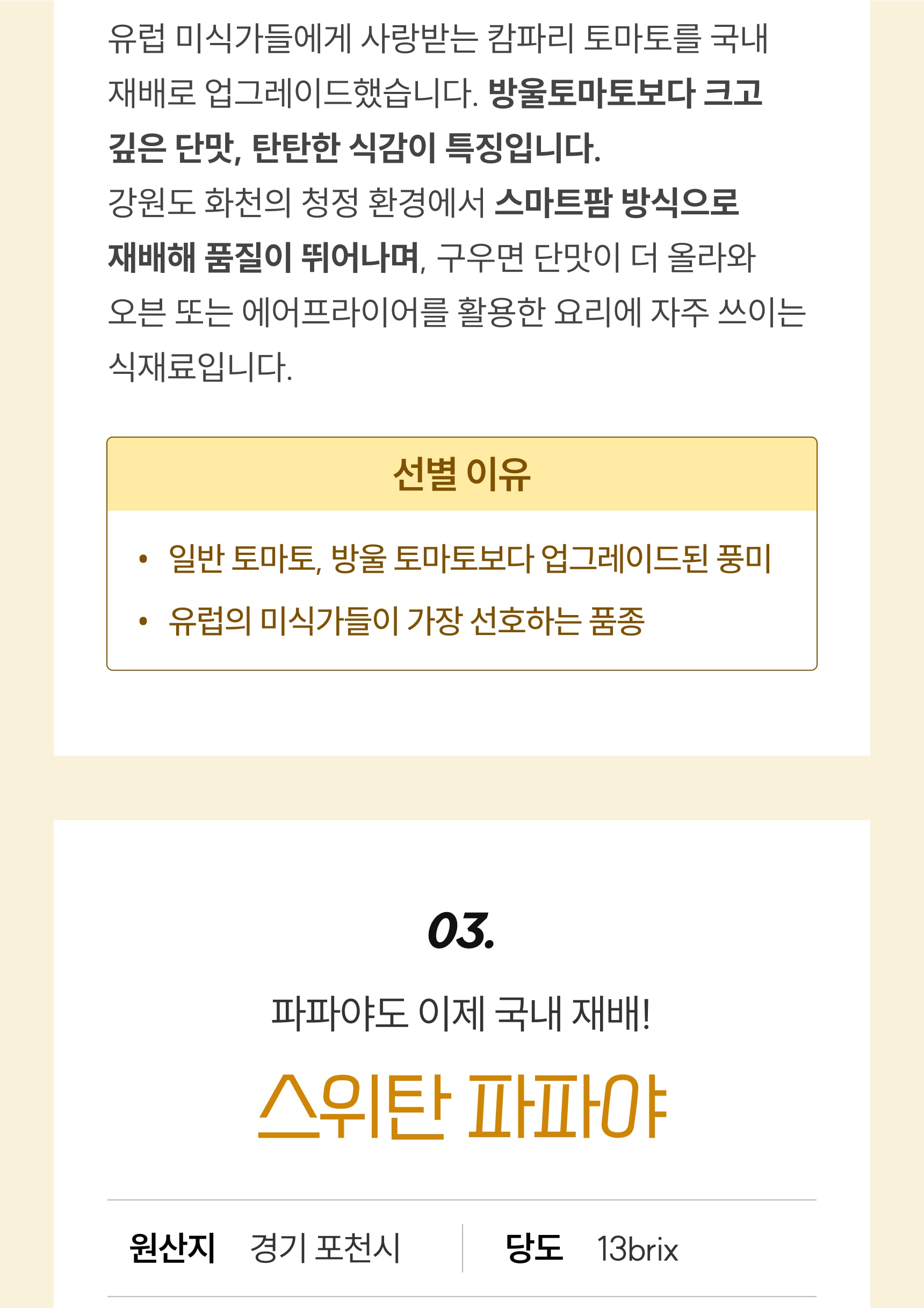 유럽 미식가들에게 사랑받는 캄파리 토마토를 국내 재배로 업그레이드했습니다. 방울토마토보다 크고 깊은 단맛, 탄탄한 식감이 특징입니다.
강원도 화천의 청정 환경에서 스마트팜 방식으로 재배해 품질이 뛰어나며, 구우면 단맛이 더 올라와 오븐 또는 에어프라이어를 활용한 요리에 자주 쓰이는 식재료입니다.

선별 이유

• 일반 토마토, 방울 토마토보다 업그레이드된 풍미
• 유럽의 미식가들이 가장 선호하는 품종

03.

파파야도 이제 국내 재배!

스위탄 파파야

원산지 경기 포천시

당도 13brix